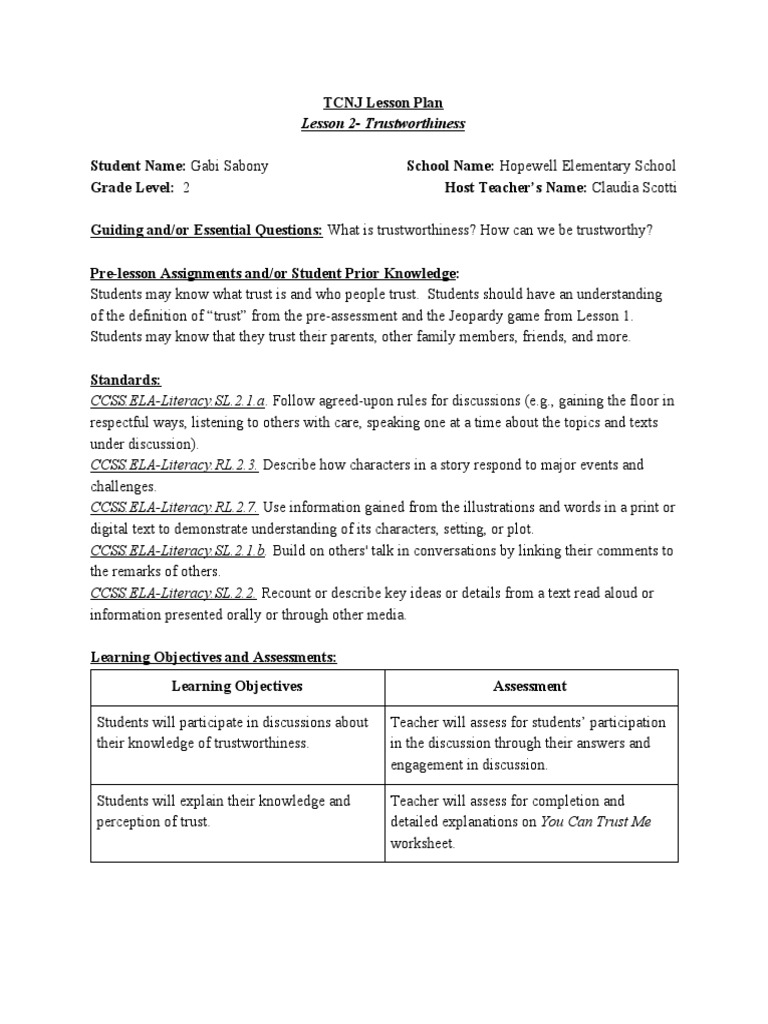 TCNJ Lesson Plan
Lesson 2- Trustworthiness

Student Name: Gabi Sabony
School Name: Hopewell Elementary School
Grade Level: 2
Host Teacher's Name: Claudia Scotti

Guiding and/or Essential Questions: What is trustworthiness? How can we be trustworthy?

Pre-lesson Assignments and/or Student Prior Knowledge:
Students may know what trust is and who people trust. Students should have an understanding of the definition of "trust" from the pre-assessment and the Jeopardy game from Lesson 1. Students may know that they trust their parents, other family members, friends, and more.

Standards:
CCSS.ELA-Literacy.SL.2.1.a. Follow agreed-upon rules for discussions (e.g., gaining the floor in respectful ways, listening to others with care, speaking one at a time about the topics and texts under discussion).
CCSS.ELA-Literacy.RL.2.3. Describe how characters in a story respond to major events and challenges.
CCSS.ELA-Literacy.RL.2.7. Use information gained from the illustrations and words in a print or digital text to demonstrate understanding of its characters, setting, or plot.
CCSS.ELA-Literacy.SL.2.1.b. Build on others' talk in conversations by linking their comments to the remarks of others.
CCSS.ELA-Literacy.SL.2.2. Recount or describe key ideas or details from a text read aloud or information presented orally or through other media.

Learning Objectives and Assessments:

| Learning Objectives | Assessment |
|---|---|
| Students will participate in discussions about their knowledge of trustworthiness. | Teacher will assess for students' participation in the discussion through their answers and engagement in discussion. |
| Students will explain their knowledge and perception of trust. | Teacher will assess for completion and detailed explanations on You Can Trust Me worksheet. |